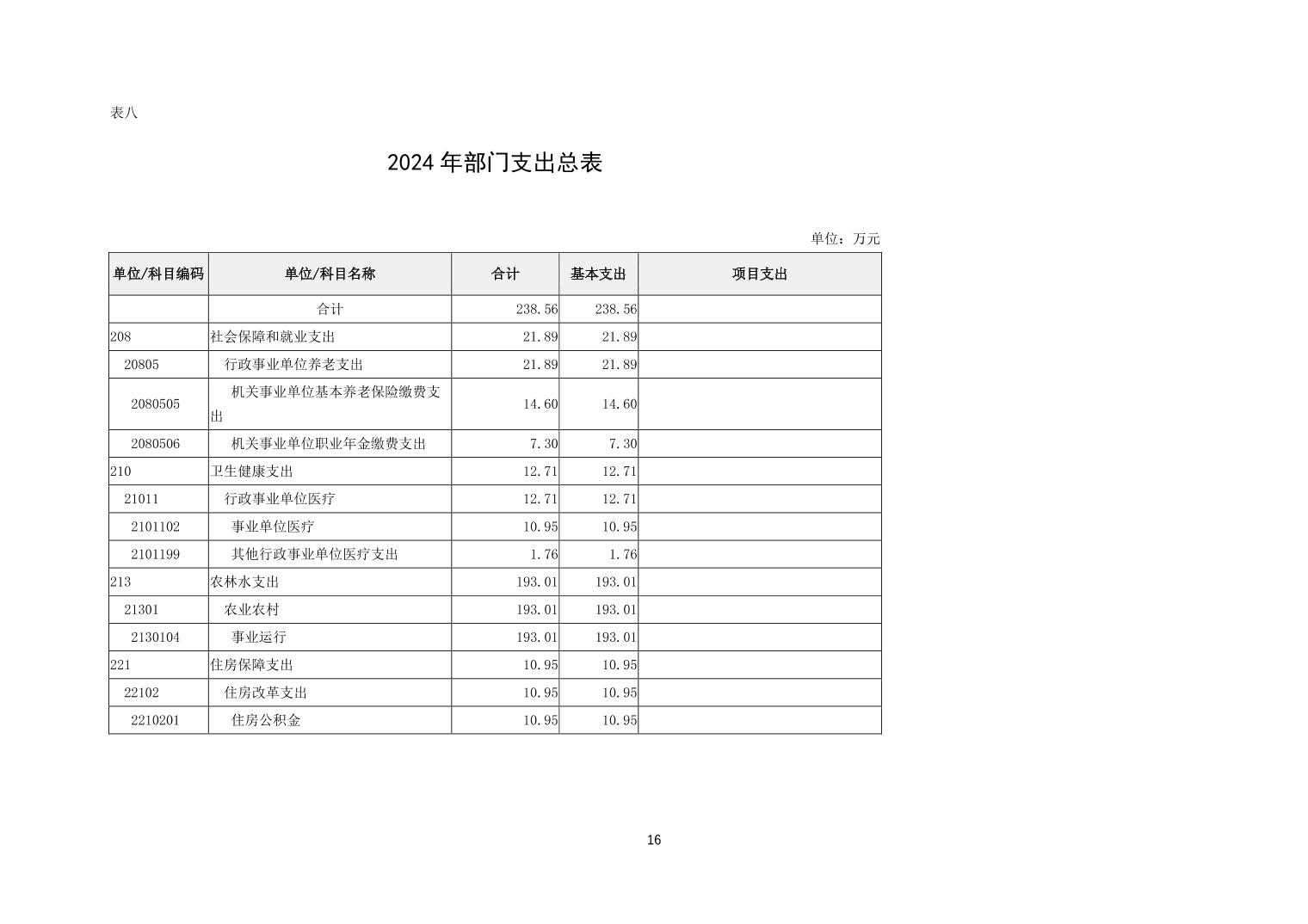 表八

2024 年部门支出总表

单位：万元

| 单位/科目编码 | 单位/科目名称 | 合计 | 基本支出 | 项目支出 |
|---|---|---|---|---|
| | 合计 | 238.56 | 238.56 | |
| 208 | 社会保障和就业支出 | 21.89 | 21.89 | |
| 20805 | 行政事业单位养老支出 | 21.89 | 21.89 | |
| 2080505 | 机关事业单位基本养老保险缴费支出 | 14.60 | 14.60 | |
| 2080506 | 机关事业单位职业年金缴费支出 | 7.30 | 7.30 | |
| 210 | 卫生健康支出 | 12.71 | 12.71 | |
| 21011 | 行政事业单位医疗 | 12.71 | 12.71 | |
| 2101102 | 事业单位医疗 | 10.95 | 10.95 | |
| 2101199 | 其他行政事业单位医疗支出 | 1.76 | 1.76 | |
| 213 | 农林水支出 | 193.01 | 193.01 | |
| 21301 | 农业农村 | 193.01 | 193.01 | |
| 2130104 | 事业运行 | 193.01 | 193.01 | |
| 221 | 住房保障支出 | 10.95 | 10.95 | |
| 22102 | 住房改革支出 | 10.95 | 10.95 | |
| 2210201 | 住房公积金 | 10.95 | 10.95 | |

16